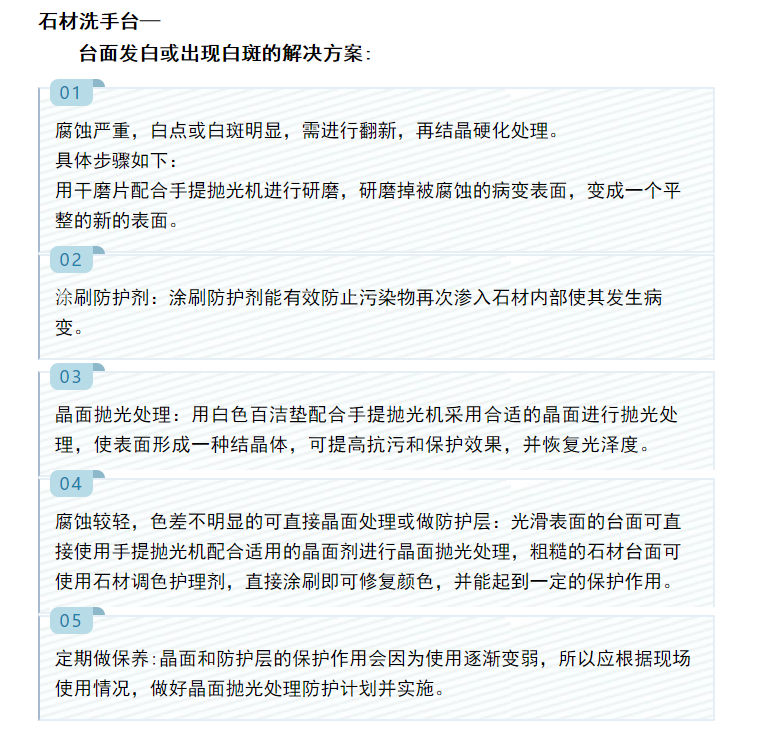 石材洗手台—

台面发白或出现白斑的解决方案：

01

腐蚀严重，白点或白斑明显，需进行翻新，再结晶硬化处理。
具体步骤如下：
用干磨片配合手提抛光机进行研磨，研磨掉被腐蚀的病变表面，变成一个平整的新的表面。

02

涂刷防护剂：涂刷防护剂能有效防止污染物再次渗入石材内部使其发生病变。

03

晶面抛光处理：用白色百洁垫配合手提抛光机采用合适的晶面进行抛光处理，使表面形成一种结晶体，可提高抗污和保护效果，并恢复光泽度。

04

腐蚀较轻，色差不明显的可直接晶面处理或做防护层：光滑表面的台面可直接使用手提抛光机配合适用的晶面剂进行晶面抛光处理，粗糙的石材台面可使用石材调色护理剂，直接涂刷即可修复颜色，并能起到一定的保护作用。

05

定期做保养：晶面和防护层的保护作用会因为使用逐渐变弱，所以应根据现场使用情况，做好晶面抛光处理防护计划并实施。